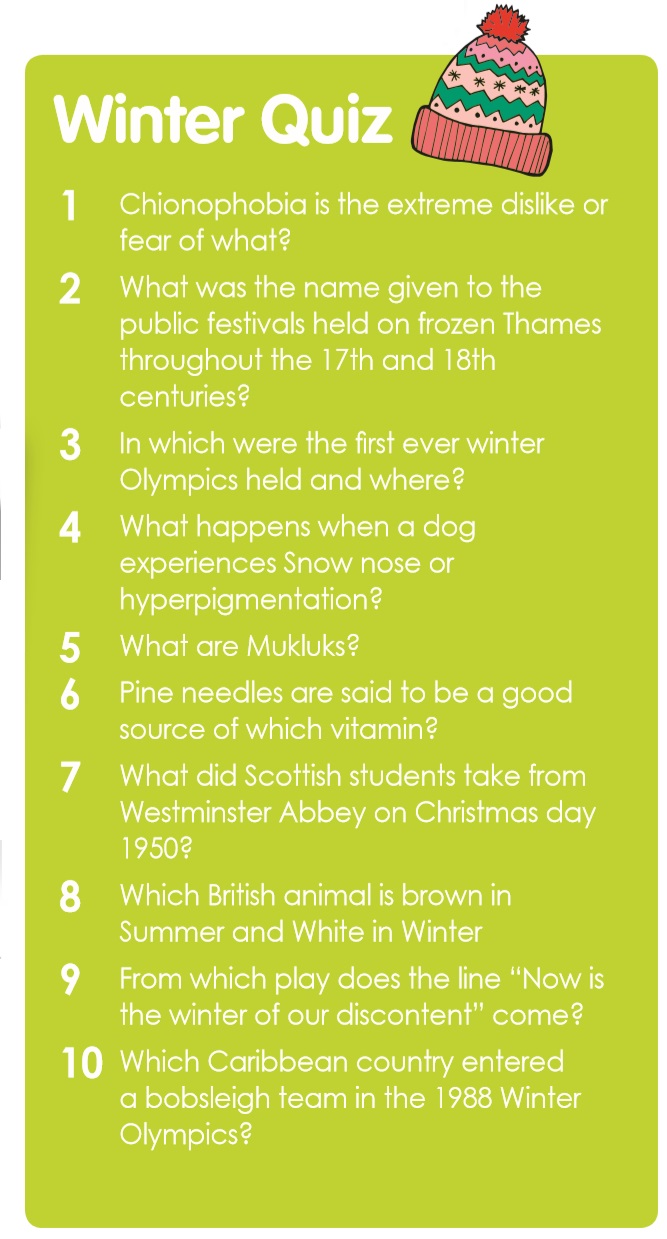 Winter Quiz

1 Chionophobia is the extreme dislike or fear of what?

2 What was the name given to the public festivals held on frozen Thames throughout the 17th and 18th centuries?

3 In which were the first ever winter Olympics held and where?

4 What happens when a dog experiences Snow nose or hyperpigmentation?

5 What are Mukluks?

6 Pine needles are said to be a good source of which vitamin?

7 What did Scottish students take from Westminster Abbey on Christmas day 1950?

8 Which British animal is brown in Summer and White in Winter

9 From which play does the line "Now is the winter of our discontent" come?

10 Which Caribbean country entered a bobsleigh team in the 1988 Winter Olympics?